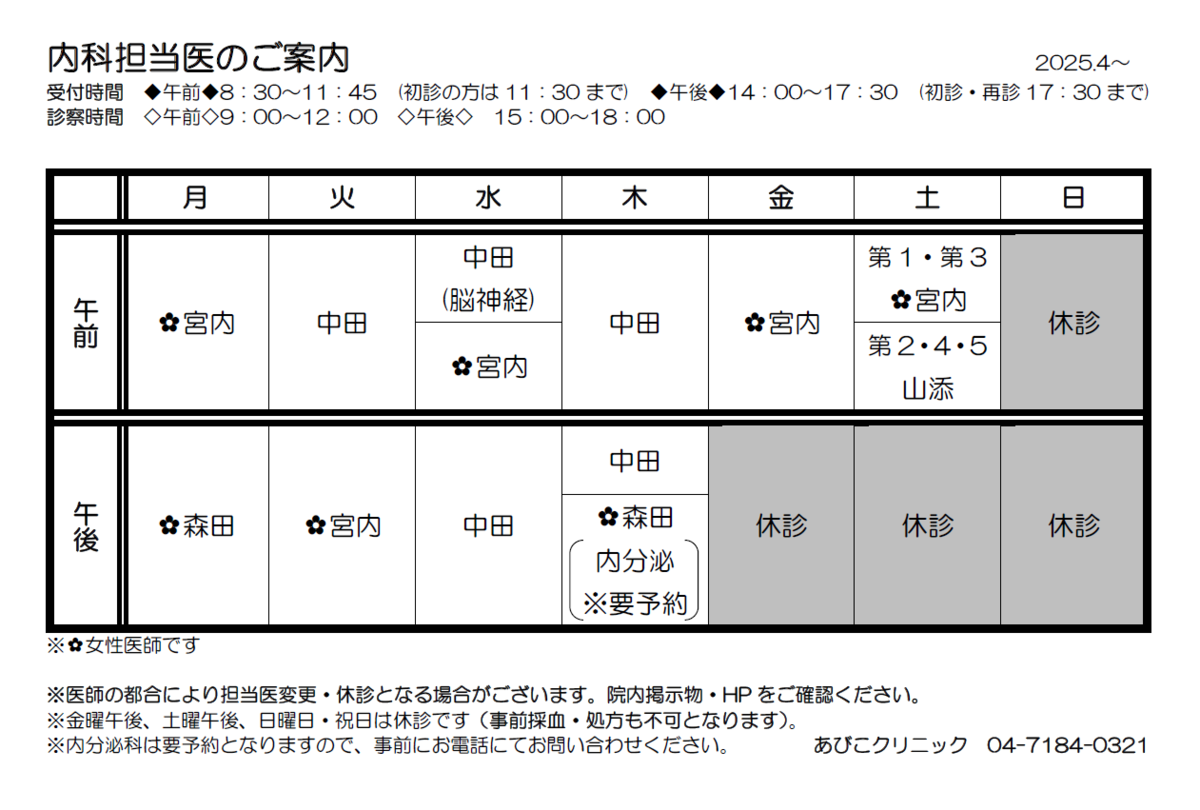 内科担当医のご案内

2025.4～

受付時間　◆午前◆8：30～11：45　(初診の方は 11：30 まで)　◆午後◆14：00～17：30　(初診・再診 17：30 まで)
診察時間　◇午前◇9：00～12：00　◇午後◇　15：00～18：00

| | 月 | 火 | 水 | 木 | 金 | 土 | 日 |
|---|---|---|---|---|---|---|---|
| 午前 | ✿宮内 | 中田 | 中田 (脳神経) / ✿宮内 | 中田 | ✿宮内 | 第１・第３ ✿宮内 / 第２・４・５ 山添 | 休診 |
| 午後 | ✿森田 | ✿宮内 | 中田 | 中田 / ✿森田 (内分泌 ※要予約) | 休診 | 休診 | 休診 |

※✿女性医師です

※医師の都合により担当医変更・休診となる場合がございます。院内掲示物・HP をご確認ください。
※金曜午後、土曜午後、日曜日・祝日は休診です（事前採血・処方も不可となります）。
※内分泌科は要予約となりますので、事前にお電話にてお問い合わせください。　あびこクリニック　04-7184-0321